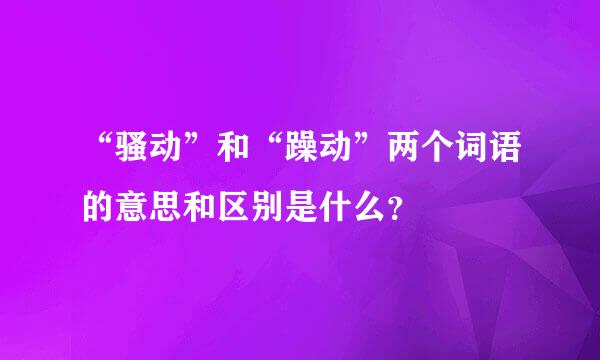 “骚动”和“躁动”两个词语的意思和区别是什么？